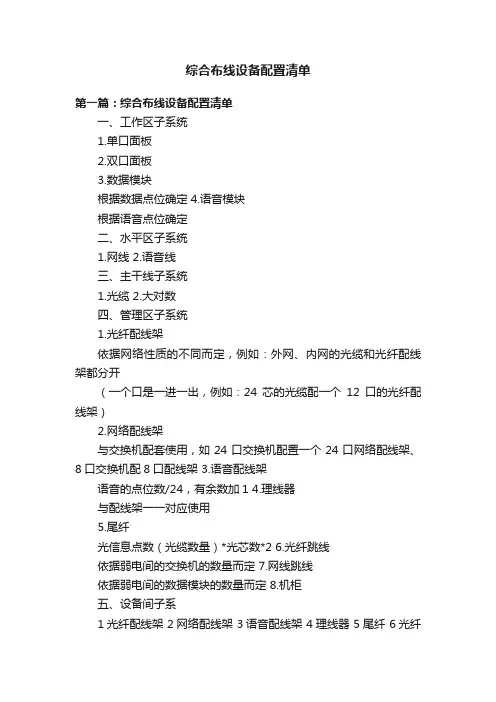 综合布线设备配置清单

第一篇：综合布线设备配置清单

一、工作区子系统

1.单口面板

2.双口面板

3.数据模块

根据数据点位确定 4.语音模块

根据语音点位确定

二、水平区子系统

1.网线 2.语音线

三、主干线子系统

1.光缆 2.大对数

四、管理区子系统

1.光纤配线架

依据网络性质的不同而定，例如：外网、内网的光缆和光纤配线架都分开

（一个口是一进一出，例如：24 芯的光缆配一个 12 口的光纤配线架）

2.网络配线架

与交换机配套使用，如 24 口交换机配置一个 24 口网络配线架、8 口交换机配 8 口配线架 3.语音配线架

语音的点位数/24，有余数加 1 4.理线器

与配线架一一对应使用

5.尾纤

光信息点数（光缆数量）*光芯数*2 6.光纤跳线

依据弱电间的交换机的数量而定 7.网线跳线

依据弱电间的数据模块的数量而定 8.机柜

五、设备间子系

1 光纤配线架 2 网络配线架 3 语音配线架 4 理线器 5 尾纤 6 光纤